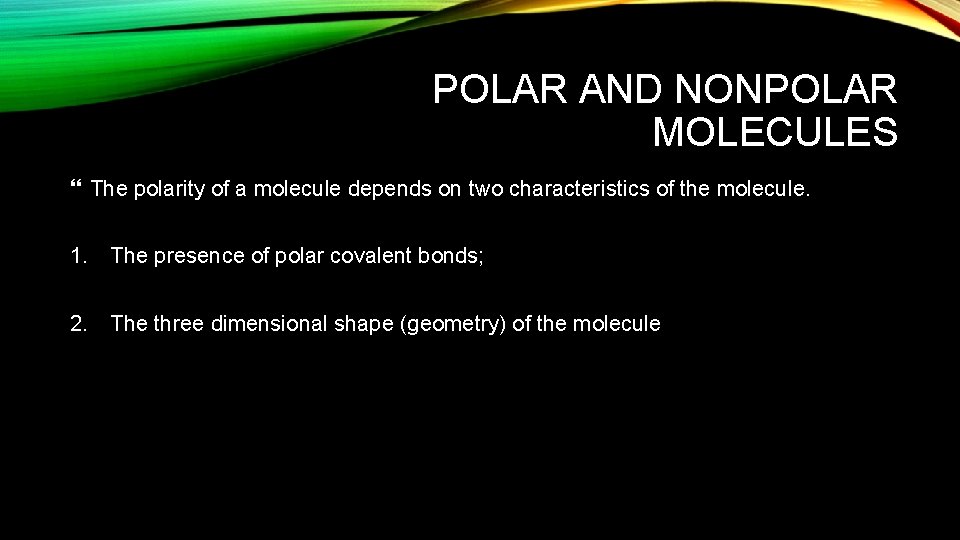 POLAR AND NONPOLAR MOLECULES

❝ The polarity of a molecule depends on two characteristics of the molecule.

1. The presence of polar covalent bonds;

2. The three dimensional shape (geometry) of the molecule